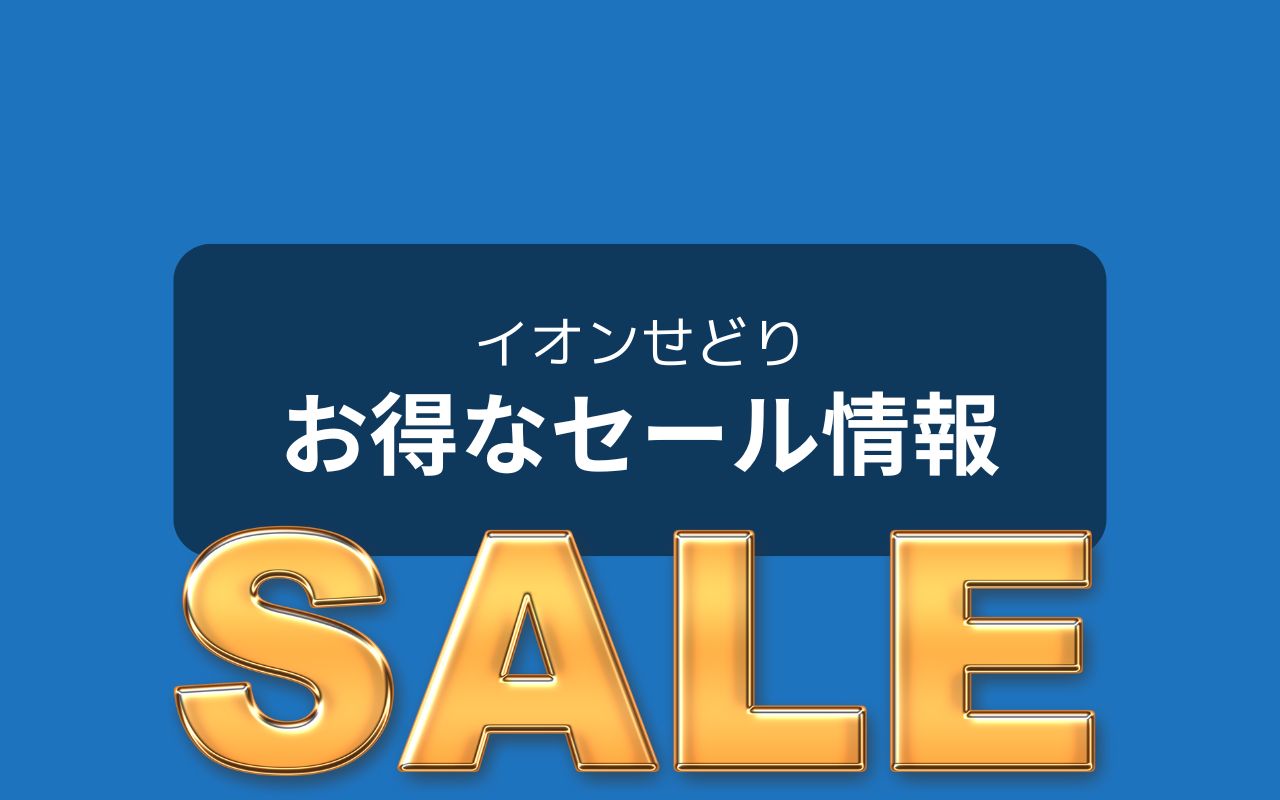 イオンせどり
お得なセール情報
SALE